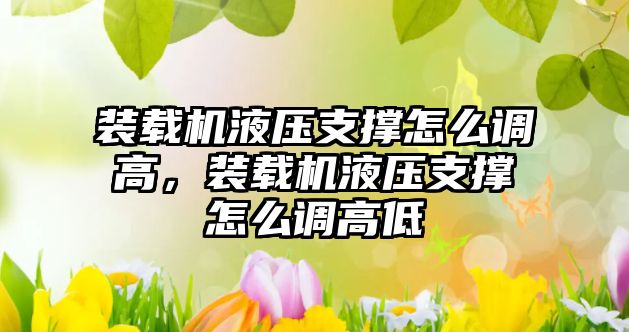 装载机液压支撑怎么调高，装载机液压支撑怎么调高低